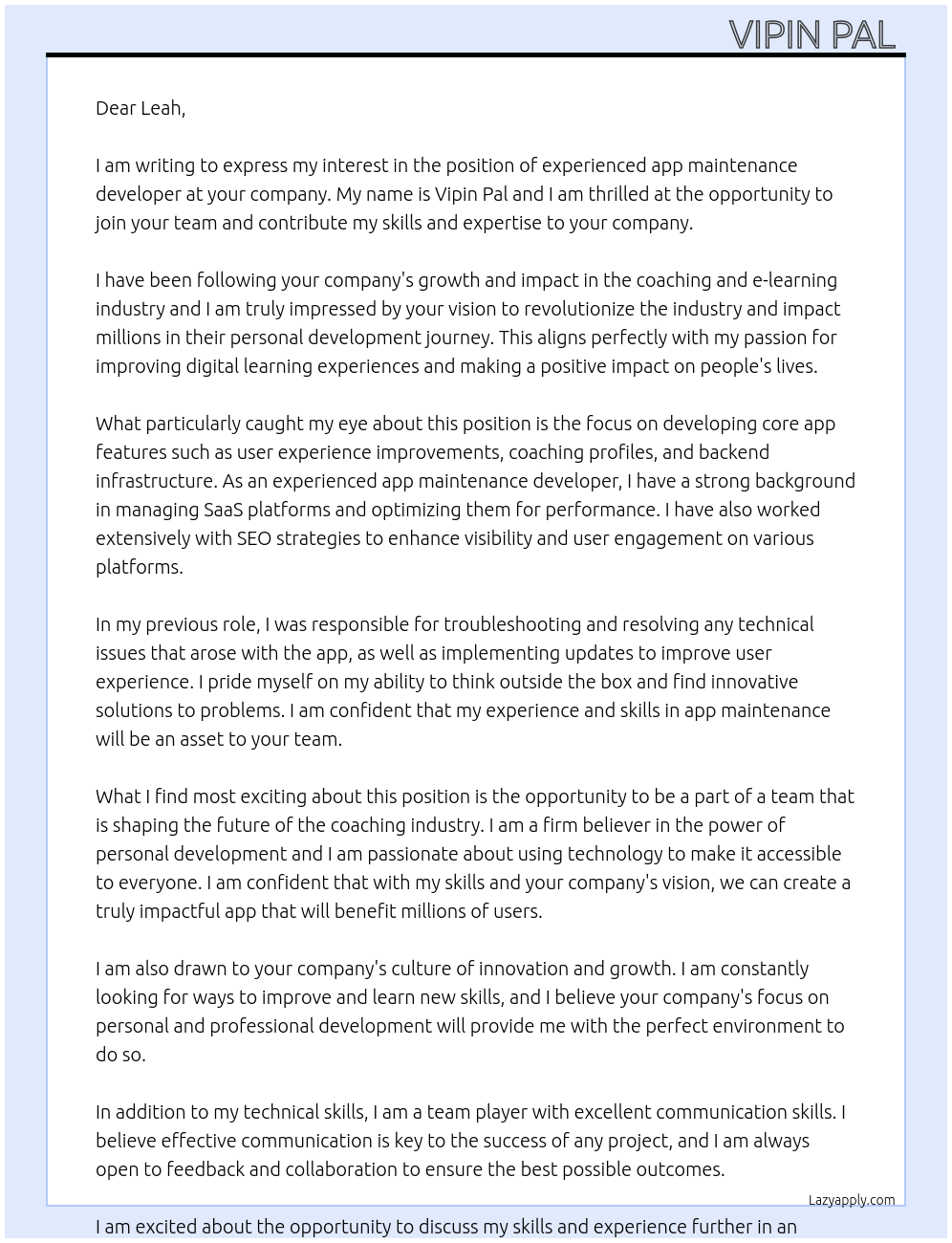 VIPIN PAL

Dear Leah,

I am writing to express my interest in the position of experienced app maintenance developer at your company. My name is Vipin Pal and I am thrilled at the opportunity to join your team and contribute my skills and expertise to your company.

I have been following your company's growth and impact in the coaching and e-learning industry and I am truly impressed by your vision to revolutionize the industry and impact millions in their personal development journey. This aligns perfectly with my passion for improving digital learning experiences and making a positive impact on people's lives.

What particularly caught my eye about this position is the focus on developing core app features such as user experience improvements, coaching profiles, and backend infrastructure. As an experienced app maintenance developer, I have a strong background in managing SaaS platforms and optimizing them for performance. I have also worked extensively with SEO strategies to enhance visibility and user engagement on various platforms.

In my previous role, I was responsible for troubleshooting and resolving any technical issues that arose with the app, as well as implementing updates to improve user experience. I pride myself on my ability to think outside the box and find innovative solutions to problems. I am confident that my experience and skills in app maintenance will be an asset to your team.

What I find most exciting about this position is the opportunity to be a part of a team that is shaping the future of the coaching industry. I am a firm believer in the power of personal development and I am passionate about using technology to make it accessible to everyone. I am confident that with my skills and your company's vision, we can create a truly impactful app that will benefit millions of users.

I am also drawn to your company's culture of innovation and growth. I am constantly looking for ways to improve and learn new skills, and I believe your company's focus on personal and professional development will provide me with the perfect environment to do so.

In addition to my technical skills, I am a team player with excellent communication skills. I believe effective communication is key to the success of any project, and I am always open to feedback and collaboration to ensure the best possible outcomes.

Lazyapply.com

I am excited about the opportunity to discuss my skills and experience further in an